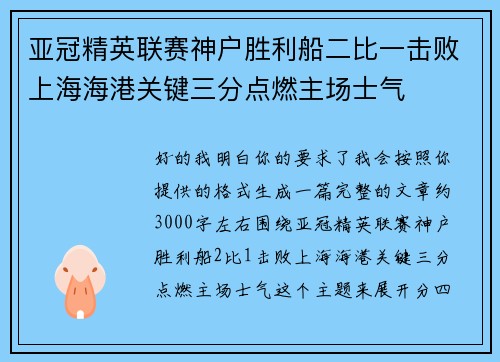 亚冠精英联赛神户胜利船二比一击败上海海港关键三分点燃主场士气

好的我明白你的要求了我会按照你提供的格式生成一篇完整的文章约3000字左右围绕亚冠精英联赛神户胜利船2比1击败上海海港关键三分点燃主场士气这个主题来展开分四